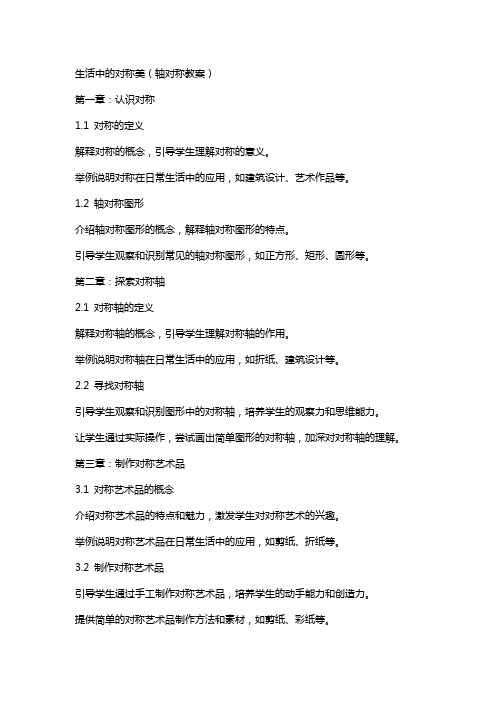 生活中的对称美（轴对称教案）

第一章：认识对称

1.1 对称的定义

解释对称的概念，引导学生理解对称的意义。

举例说明对称在日常生活中的应用，如建筑设计、艺术作品等。

1.2 轴对称图形

介绍轴对称图形的概念，解释轴对称图形的特点。

引导学生观察和识别常见的轴对称图形，如正方形、矩形、圆形等。

第二章：探索对称轴

2.1 对称轴的定义

解释对称轴的概念，引导学生理解对称轴的作用。

举例说明对称轴在日常生活中的应用，如折纸、建筑设计等。

2.2 寻找对称轴

引导学生观察和识别图形中的对称轴，培养学生的观察力和思维能力。

让学生通过实际操作，尝试画出简单图形的对称轴，加深对对称轴的理解。

第三章：制作对称艺术品

3.1 对称艺术品的概念

介绍对称艺术品的特点和魅力，激发学生对对称艺术的兴趣。

举例说明对称艺术品在日常生活中的应用，如剪纸、折纸等。

3.2 制作对称艺术品

引导学生通过手工制作对称艺术品，培养学生的动手能力和创造力。

提供简单的对称艺术品制作方法和素材，如剪纸、彩纸等。